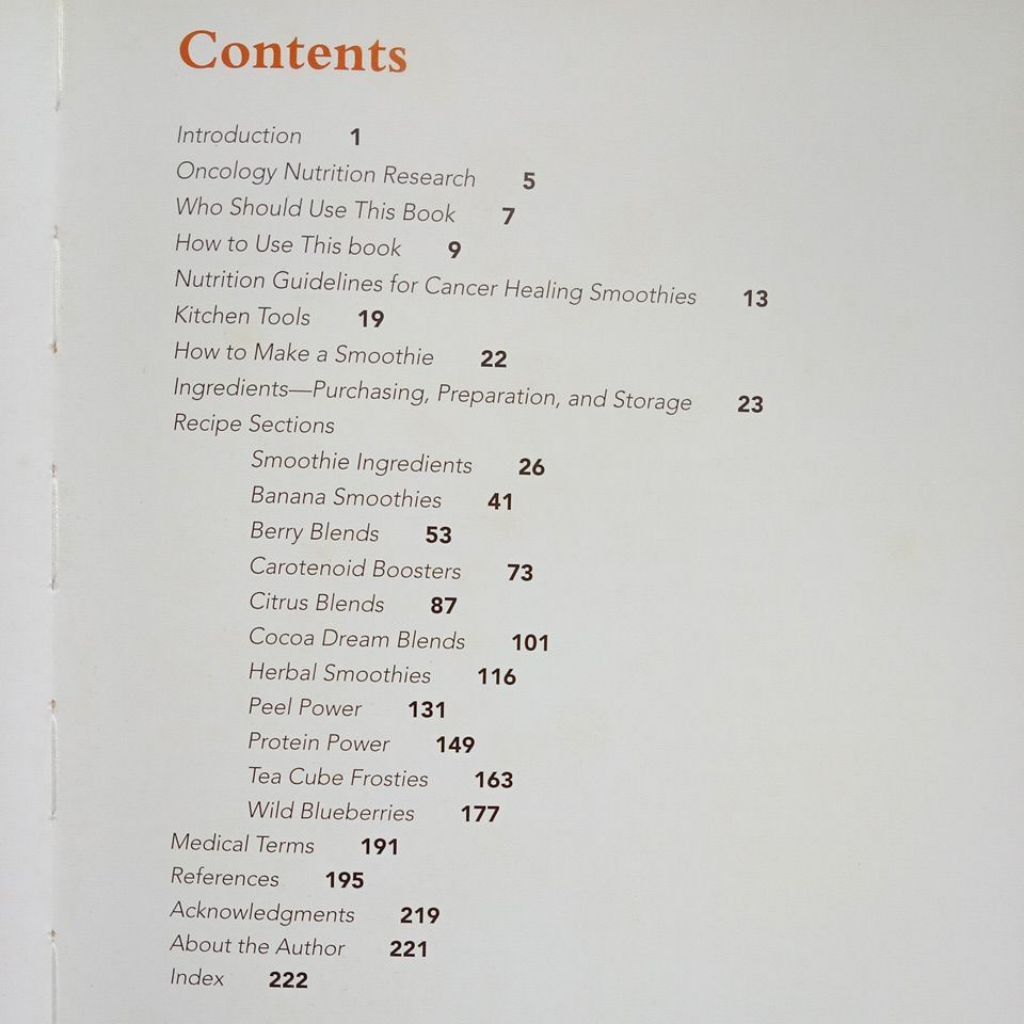 Contents

Introduction 1
Oncology Nutrition Research 5
Who Should Use This Book 7
How to Use This book 9
Nutrition Guidelines for Cancer Healing Smoothies 13
Kitchen Tools 19
How to Make a Smoothie 22
Ingredients—Purchasing, Preparation, and Storage 23
Recipe Sections
Smoothie Ingredients 26
Banana Smoothies 41
Berry Blends 53
Carotenoid Boosters 73
Citrus Blends 87
Cocoa Dream Blends 101
Herbal Smoothies 116
Peel Power 131
Protein Power 149
Tea Cube Frosties 163
Wild Blueberries 177
Medical Terms 191
References 195
Acknowledgments 219
About the Author 221
Index 222